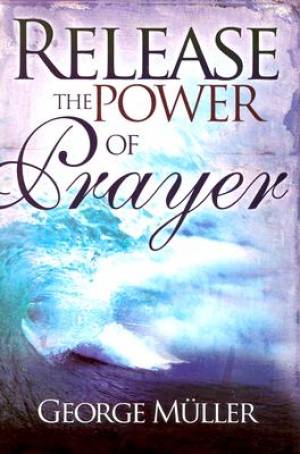 RELEASE THE POWER OF Prayer

GEORGE MÜLLER